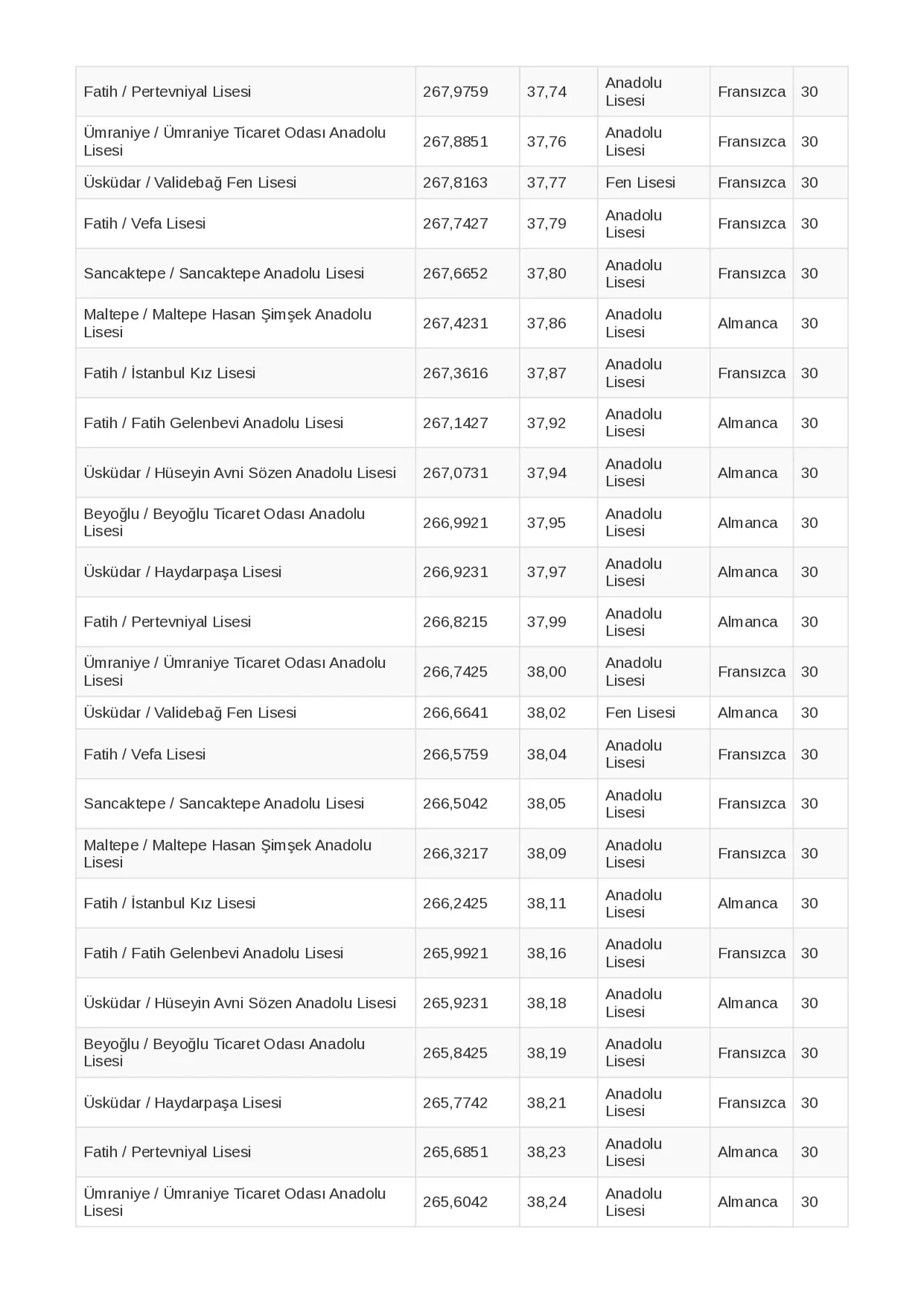 | Fatih / Pertevniyal Lisesi | 267,9759 | 37,74 | Anadolu Lisesi | Fransızca | 30 |
|---|---|---|---|---|---|
| Ümraniye / Ümraniye Ticaret Odası Anadolu Lisesi | 267,8851 | 37,76 | Anadolu Lisesi | Fransızca | 30 |
| Üsküdar / Validebağ Fen Lisesi | 267,8163 | 37,77 | Fen Lisesi | Fransızca | 30 |
| Fatih / Vefa Lisesi | 267,7427 | 37,79 | Anadolu Lisesi | Fransızca | 30 |
| Sancaktepe / Sancaktepe Anadolu Lisesi | 267,6652 | 37,80 | Anadolu Lisesi | Fransızca | 30 |
| Maltepe / Maltepe Hasan Şimşek Anadolu Lisesi | 267,4231 | 37,86 | Anadolu Lisesi | Almanca | 30 |
| Fatih / İstanbul Kız Lisesi | 267,3616 | 37,87 | Anadolu Lisesi | Fransızca | 30 |
| Fatih / Fatih Gelenbevi Anadolu Lisesi | 267,1427 | 37,92 | Anadolu Lisesi | Almanca | 30 |
| Üsküdar / Hüseyin Avni Sözen Anadolu Lisesi | 267,0731 | 37,94 | Anadolu Lisesi | Almanca | 30 |
| Beyoğlu / Beyoğlu Ticaret Odası Anadolu Lisesi | 266,9921 | 37,95 | Anadolu Lisesi | Almanca | 30 |
| Üsküdar / Haydarpaşa Lisesi | 266,9231 | 37,97 | Anadolu Lisesi | Almanca | 30 |
| Fatih / Pertevniyal Lisesi | 266,8215 | 37,99 | Anadolu Lisesi | Almanca | 30 |
| Ümraniye / Ümraniye Ticaret Odası Anadolu Lisesi | 266,7425 | 38,00 | Anadolu Lisesi | Fransızca | 30 |
| Üsküdar / Validebağ Fen Lisesi | 266,6641 | 38,02 | Fen Lisesi | Almanca | 30 |
| Fatih / Vefa Lisesi | 266,5759 | 38,04 | Anadolu Lisesi | Fransızca | 30 |
| Sancaktepe / Sancaktepe Anadolu Lisesi | 266,5042 | 38,05 | Anadolu Lisesi | Fransızca | 30 |
| Maltepe / Maltepe Hasan Şimşek Anadolu Lisesi | 266,3217 | 38,09 | Anadolu Lisesi | Fransızca | 30 |
| Fatih / İstanbul Kız Lisesi | 266,2425 | 38,11 | Anadolu Lisesi | Almanca | 30 |
| Fatih / Fatih Gelenbevi Anadolu Lisesi | 265,9921 | 38,16 | Anadolu Lisesi | Fransızca | 30 |
| Üsküdar / Hüseyin Avni Sözen Anadolu Lisesi | 265,9231 | 38,18 | Anadolu Lisesi | Almanca | 30 |
| Beyoğlu / Beyoğlu Ticaret Odası Anadolu Lisesi | 265,8425 | 38,19 | Anadolu Lisesi | Fransızca | 30 |
| Üsküdar / Haydarpaşa Lisesi | 265,7742 | 38,21 | Anadolu Lisesi | Fransızca | 30 |
| Fatih / Pertevniyal Lisesi | 265,6851 | 38,23 | Anadolu Lisesi | Almanca | 30 |
| Ümraniye / Ümraniye Ticaret Odası Anadolu Lisesi | 265,6042 | 38,24 | Anadolu Lisesi | Almanca | 30 |